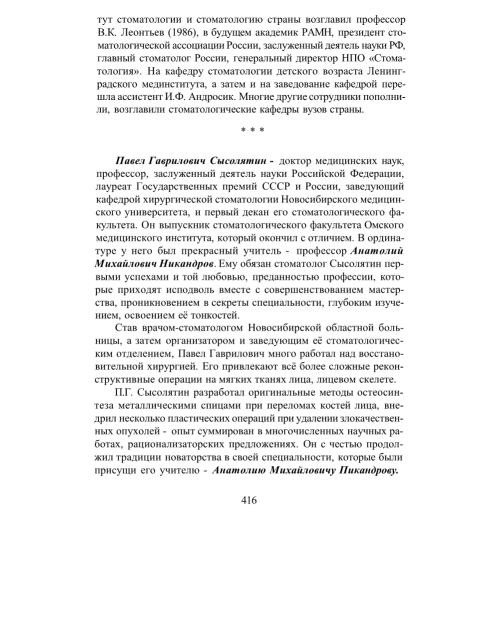 тут стоматологии и стоматологию страны возглавил профессор В.К. Леонтьев (1986), в будущем академик РАМН, президент стоматологической ассоциации России, заслуженный деятель науки РФ, главный стоматолог России, генеральный директор НПО «Стоматология». На кафедру стоматологии детского возраста Ленинградского мединститута, а затем и на заведование кафедрой перешла ассистент И.Ф. Андросик. Многие другие сотрудники пополнили, возглавили стоматологические кафедры вузов страны.

* * *

Павел Гаврилович Сысолятин - доктор медицинских наук, профессор, заслуженный деятель науки Российской Федерации, лауреат Государственных премий СССР и России, заведующий кафедрой хирургической стоматологии Новосибирского медицинского университета, и первый декан его стоматологического факультета. Он выпускник стоматологического факультета Омского медицинского института, который окончил с отличием. В ординатуре у него был прекрасный учитель - профессор Анатолий Михайлович Никандров. Ему обязан стоматолог Сысолятин первыми успехами и той любовью, преданностью профессии, которые приходят исподволь вместе с совершенствованием мастерства, проникновением в секреты специальности, глубоким изучением, освоением её тонкостей.

Став врачом-стоматологом Новосибирской областной больницы, а затем организатором и заведующим её стоматологическим отделением, Павел Гаврилович много работал над восстановительной хирургией. Его привлекают всё более сложные реконструктивные операции на мягких тканях лица, лицевом скелете.

П.Г. Сысолятин разработал оригинальные методы остеосинтеза металлическими спицами при переломах костей лица, внедрил несколько пластических операций при удалении злокачественных опухолей - опыт суммирован в многочисленных научных работах, рационализаторских предложениях. Он с честью продолжил традиции новаторства в своей специальности, которые были присущи его учителю - Анатолию Михайловичу Пикандрову.

416